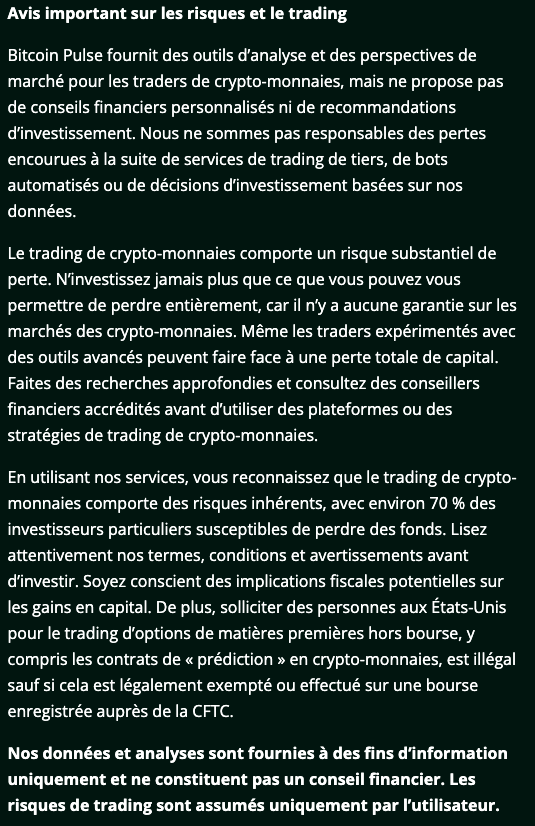 Avis important sur les risques et le trading

Bitcoin Pulse fournit des outils d’analyse et des perspectives de marché pour les traders de crypto-monnaies, mais ne propose pas de conseils financiers personnalisés ni de recommandations d’investissement. Nous ne sommes pas responsables des pertes encourues à la suite de services de trading de tiers, de bots automatisés ou de décisions d’investissement basées sur nos données.

Le trading de crypto-monnaies comporte un risque substantiel de perte. N’investissez jamais plus que ce que vous pouvez vous permettre de perdre entièrement, car il n’y a aucune garantie sur les marchés des crypto-monnaies. Même les traders expérimentés avec des outils avancés peuvent faire face à une perte totale de capital. Faites des recherches approfondies et consultez des conseillers financiers accrédités avant d’utiliser des plateformes ou des stratégies de trading de crypto-monnaies.

En utilisant nos services, vous reconnaissez que le trading de crypto-monnaies comporte des risques inhérents, avec environ 70 % des investisseurs particuliers susceptibles de perdre des fonds. Lisez attentivement nos termes, conditions et avertissements avant d’investir. Soyez conscient des implications fiscales potentielles sur les gains en capital. De plus, solliciter des personnes aux États-Unis pour le trading d’options de matières premières hors bourse, y compris les contrats de « prédiction » en crypto-monnaies, est illégal sauf si cela est légalement exempté ou effectué sur une bourse enregistrée auprès de la CFTC.

Nos données et analyses sont fournies à des fins d’information uniquement et ne constituent pas un conseil financier. Les risques de trading sont assumés uniquement par l’utilisateur.